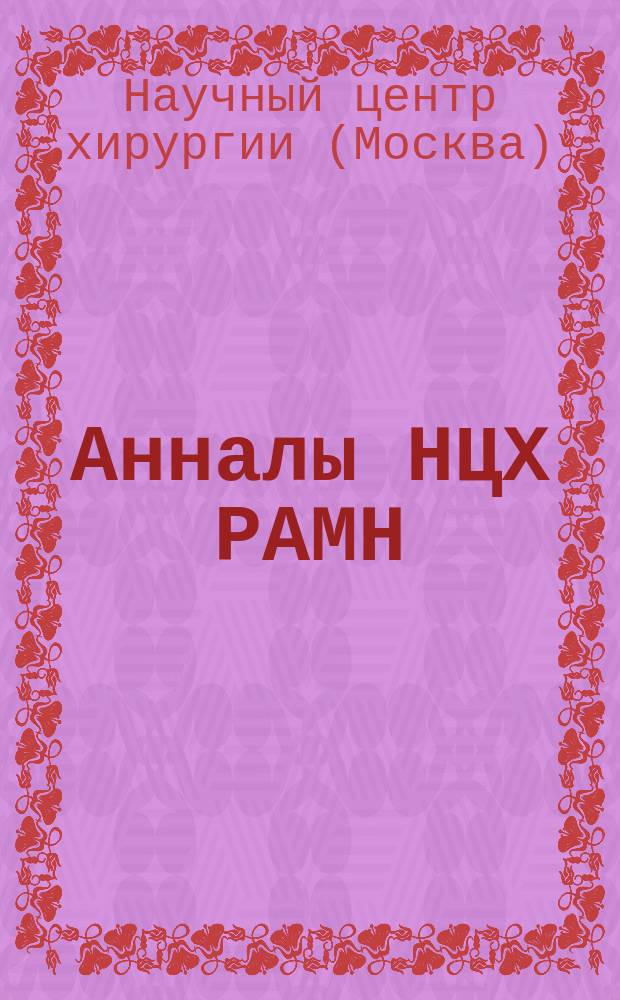 Научный центр хирургии (Москва)

Анналы НЦХ РАМН